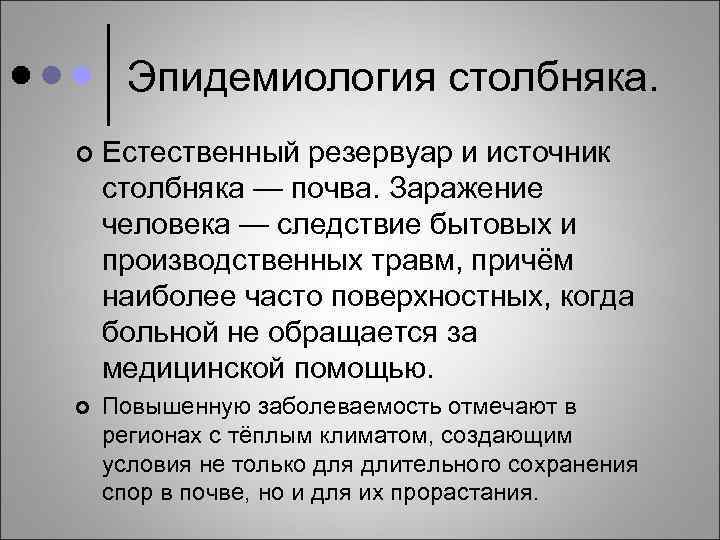 Эпидемиология столбняка.

Естественный резервуар и источник столбняка — почва. Заражение человека — следствие бытовых и производственных травм, причём наиболее часто поверхностных, когда больной не обращается за медицинской помощью.

Повышенную заболеваемость отмечают в регионах с тёплым климатом, создающим условия не только для длительного сохранения спор в почве, но и для их прорастания.